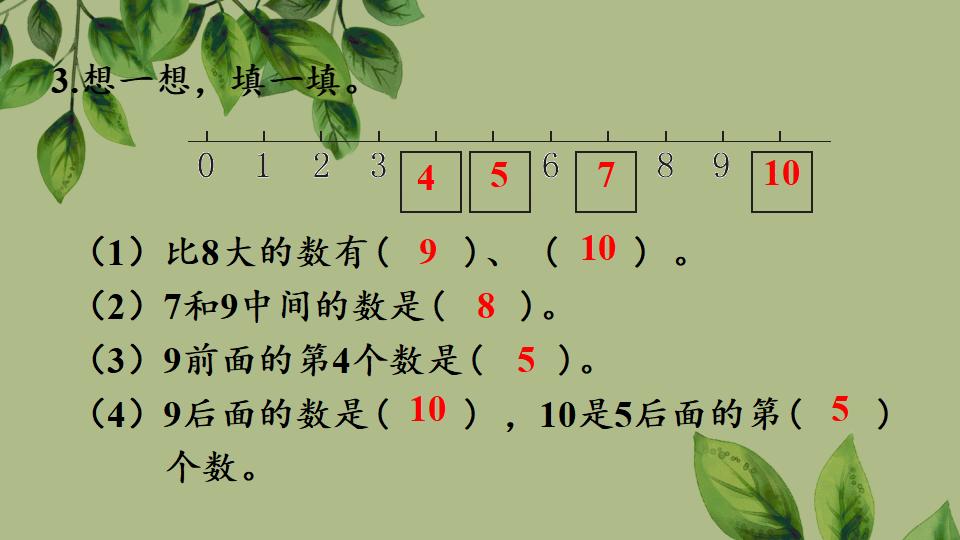 3.想一想，填一填。

0 1 2 3 4 5 6 7 8 9 10

（1）比8大的数有（ 9 ）、（ 10 ）。

（2）7和9中间的数是（ 8 ）。

（3）9前面的第4个数是（ 5 ）。

（4）9后面的数是（ 10 ），10是5后面的第（ 5 ）个数。